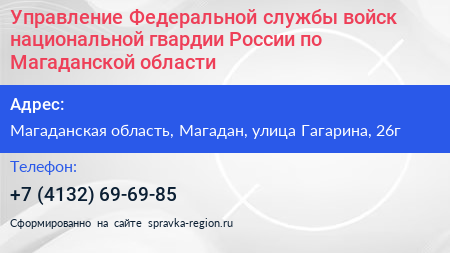 Управление Федеральной службы войск национальной гвардии России по Магаданской области

Адрес:

Магаданская область, Магадан, улица Гагарина, 26г

Телефон:

+7 (4132) 69-69-85

Сформированно на сайте spravka-region.ru